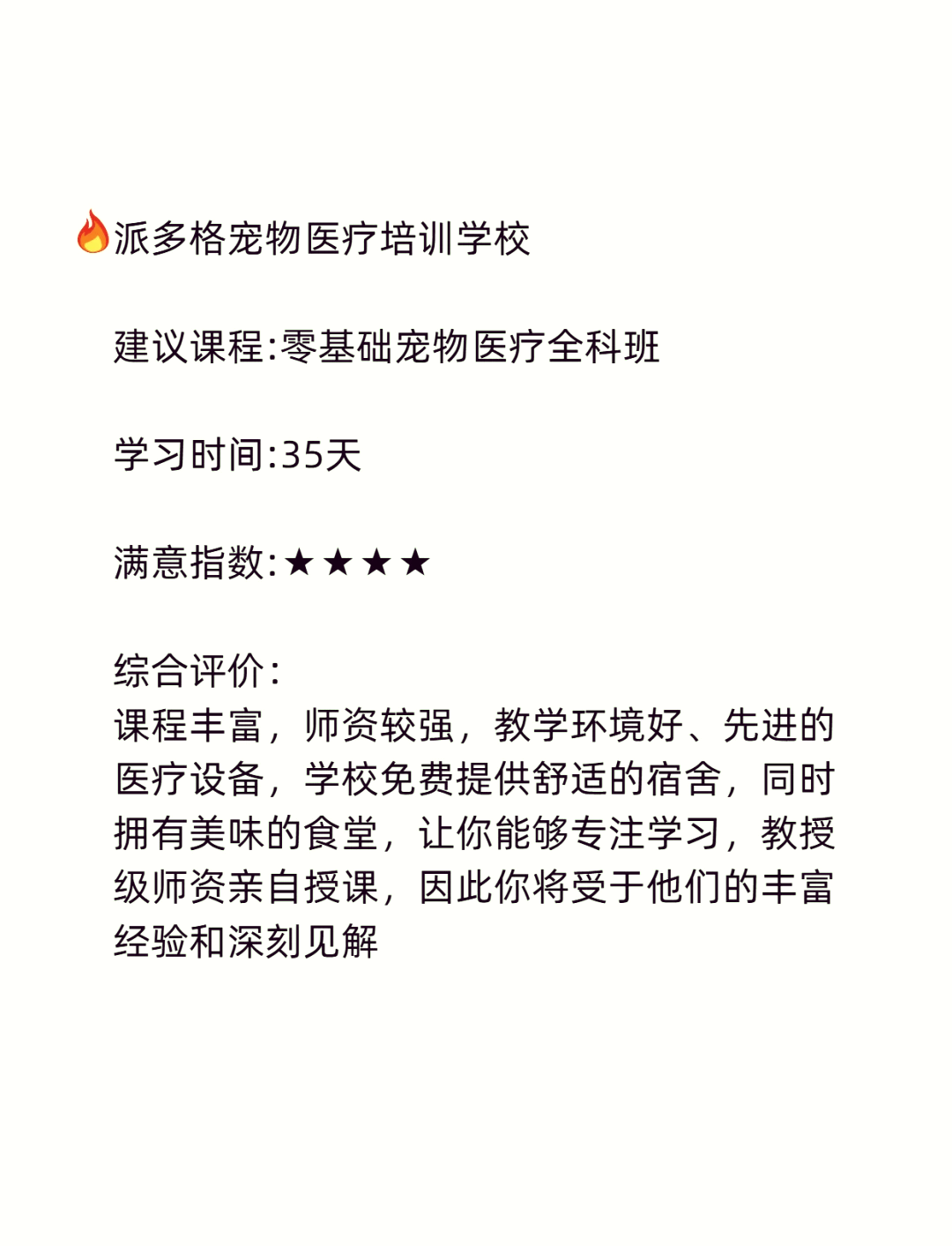 🔥派多格宠物医疗培训学校

建议课程:零基础宠物医疗全科班

学习时间:35天

满意指数:★★★★

综合评价:
课程丰富，师资较强，教学环境好、先进的医疗设备，学校免费提供舒适的宿舍，同时拥有美味的食堂，让你能够专注学习，教授级师资亲自授课，因此你将受于他们的丰富经验和深刻见解